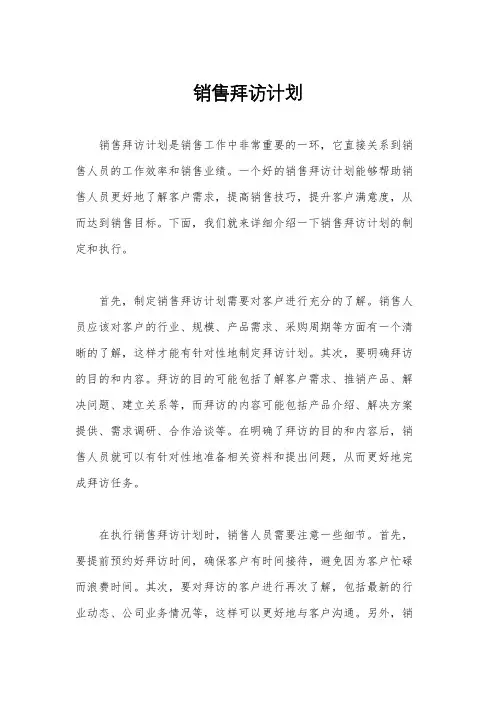 销售拜访计划

销售拜访计划是销售工作中非常重要的一环，它直接关系到销售人员的工作效率和销售业绩。一个好的销售拜访计划能够帮助销售人员更好地了解客户需求，提高销售技巧，提升客户满意度，从而达到销售目标。下面，我们就来详细介绍一下销售拜访计划的制定和执行。

首先，制定销售拜访计划需要对客户进行充分的了解。销售人员应该对客户的行业、规模、产品需求、采购周期等方面有一个清晰的了解，这样才能有针对性地制定拜访计划。其次，要明确拜访的目的和内容。拜访的目的可能包括了解客户需求、推销产品、解决问题、建立关系等，而拜访的内容可能包括产品介绍、解决方案提供、需求调研、合作洽谈等。在明确了拜访的目的和内容后，销售人员就可以有针对性地准备相关资料和提出问题，从而更好地完成拜访任务。

在执行销售拜访计划时，销售人员需要注意一些细节。首先，要提前预约好拜访时间，确保客户有时间接待，避免因为客户忙碌而浪费时间。其次，要对拜访的客户进行再次了解，包括最新的行业动态、公司业务情况等，这样可以更好地与客户沟通。另外，销